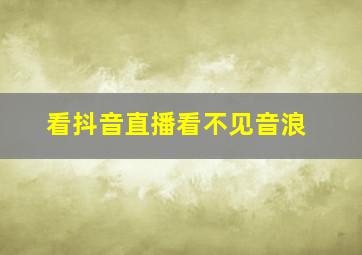 看抖音直播看不见音浪